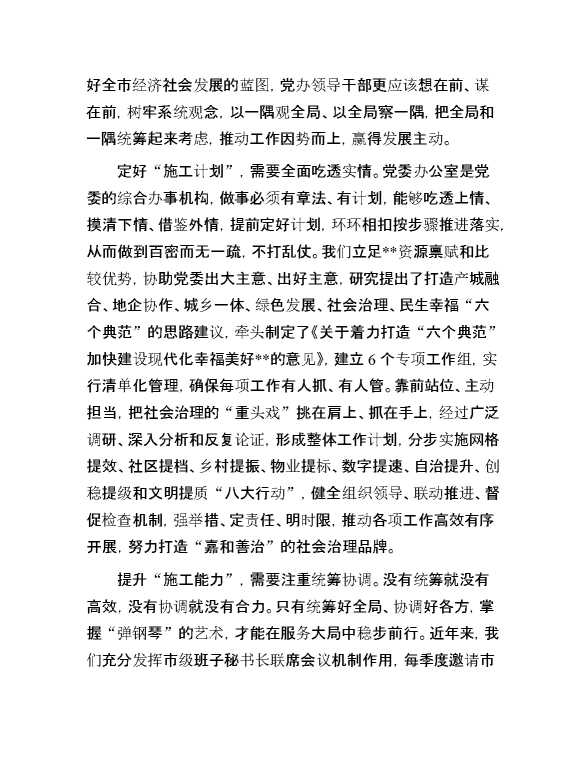 好全市经济社会发展的蓝图，党办领导干部更应该想在前、谋在前，树牢系统观念，以一隅观全局、以全局察一隅，把全局和一隅统筹起来考虑，推动工作因势而上，赢得发展主动。

定好“施工计划”，需要全面吃透实情。党委办公室是党委的综合办事机构，做事必须有章法、有计划，能够吃透上情、摸清下情、借鉴外情，提前定好计划，环环相扣按步骤推进落实，从而做到百密而无一疏，不打乱仗。我们立足**资源禀赋和比较优势，协助党委出大主意、出好主意，研究提出了打造产城融合、地企协作、城乡一体、绿色发展、社会治理、民生幸福“六个典范”的思路建议，牵头制定了《关于着力打造“六个典范”加快建设现代化幸福美好**的意见》，建立6个专项工作组，实行清单化管理，确保每项工作有人抓、有人管。靠前站位、主动担当，把社会治理的“重头戏”挑在肩上、抓在手上，经过广泛调研、深入分析和反复论证，形成整体工作计划，分步实施网格提效、社区提档、乡村提振、物业提标、数字提速、自治提升、创稳提级和文明提质“八大行动”，健全组织领导、联动推进、督促检查机制，强举措、定责任、明时限，推动各项工作高效有序开展，努力打造“嘉和善治”的社会治理品牌。

提升“施工能力”，需要注重统筹协调。没有统筹就没有高效，没有协调就没有合力。只有统筹好全局、协调好各方，掌握“弹钢琴”的艺术，才能在服务大局中稳步前行。近年来，我们充分发挥市级班子秘书长联席会议机制作用，每季度邀请市